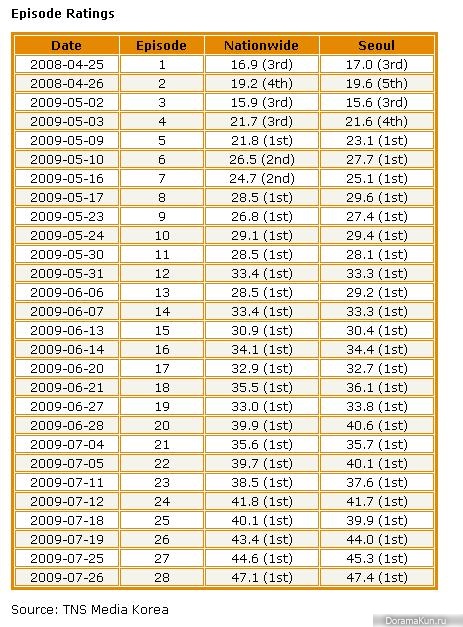 Episode Ratings

| Date | Episode | Nationwide | Seoul |
|---|---|---|---|
| 2008-04-25 | 1 | 16.9 (3rd) | 17.0 (3rd) |
| 2008-04-26 | 2 | 19.2 (4th) | 19.6 (5th) |
| 2009-05-02 | 3 | 15.9 (3rd) | 15.6 (3rd) |
| 2009-05-03 | 4 | 21.7 (3rd) | 21.6 (4th) |
| 2009-05-09 | 5 | 21.8 (1st) | 23.1 (1st) |
| 2009-05-10 | 6 | 26.5 (2nd) | 27.7 (1st) |
| 2009-05-16 | 7 | 24.7 (2nd) | 25.1 (1st) |
| 2009-05-17 | 8 | 28.5 (1st) | 29.6 (1st) |
| 2009-05-23 | 9 | 26.8 (1st) | 27.4 (1st) |
| 2009-05-24 | 10 | 29.1 (1st) | 29.4 (1st) |
| 2009-05-30 | 11 | 28.5 (1st) | 28.1 (1st) |
| 2009-05-31 | 12 | 33.4 (1st) | 33.3 (1st) |
| 2009-06-06 | 13 | 28.5 (1st) | 29.2 (1st) |
| 2009-06-07 | 14 | 33.4 (1st) | 33.3 (1st) |
| 2009-06-13 | 15 | 30.9 (1st) | 30.4 (1st) |
| 2009-06-14 | 16 | 34.1 (1st) | 34.4 (1st) |
| 2009-06-20 | 17 | 32.9 (1st) | 32.7 (1st) |
| 2009-06-21 | 18 | 35.5 (1st) | 36.1 (1st) |
| 2009-06-27 | 19 | 33.0 (1st) | 33.8 (1st) |
| 2009-06-28 | 20 | 39.9 (1st) | 40.6 (1st) |
| 2009-07-04 | 21 | 35.6 (1st) | 35.7 (1st) |
| 2009-07-05 | 22 | 39.7 (1st) | 40.1 (1st) |
| 2009-07-11 | 23 | 38.5 (1st) | 37.6 (1st) |
| 2009-07-12 | 24 | 41.8 (1st) | 41.7 (1st) |
| 2009-07-18 | 25 | 40.1 (1st) | 39.9 (1st) |
| 2009-07-19 | 26 | 43.4 (1st) | 44.0 (1st) |
| 2009-07-25 | 27 | 44.6 (1st) | 45.3 (1st) |
| 2009-07-26 | 28 | 47.1 (1st) | 47.4 (1st) |

Source: TNS Media Korea

DoramaKun.ru